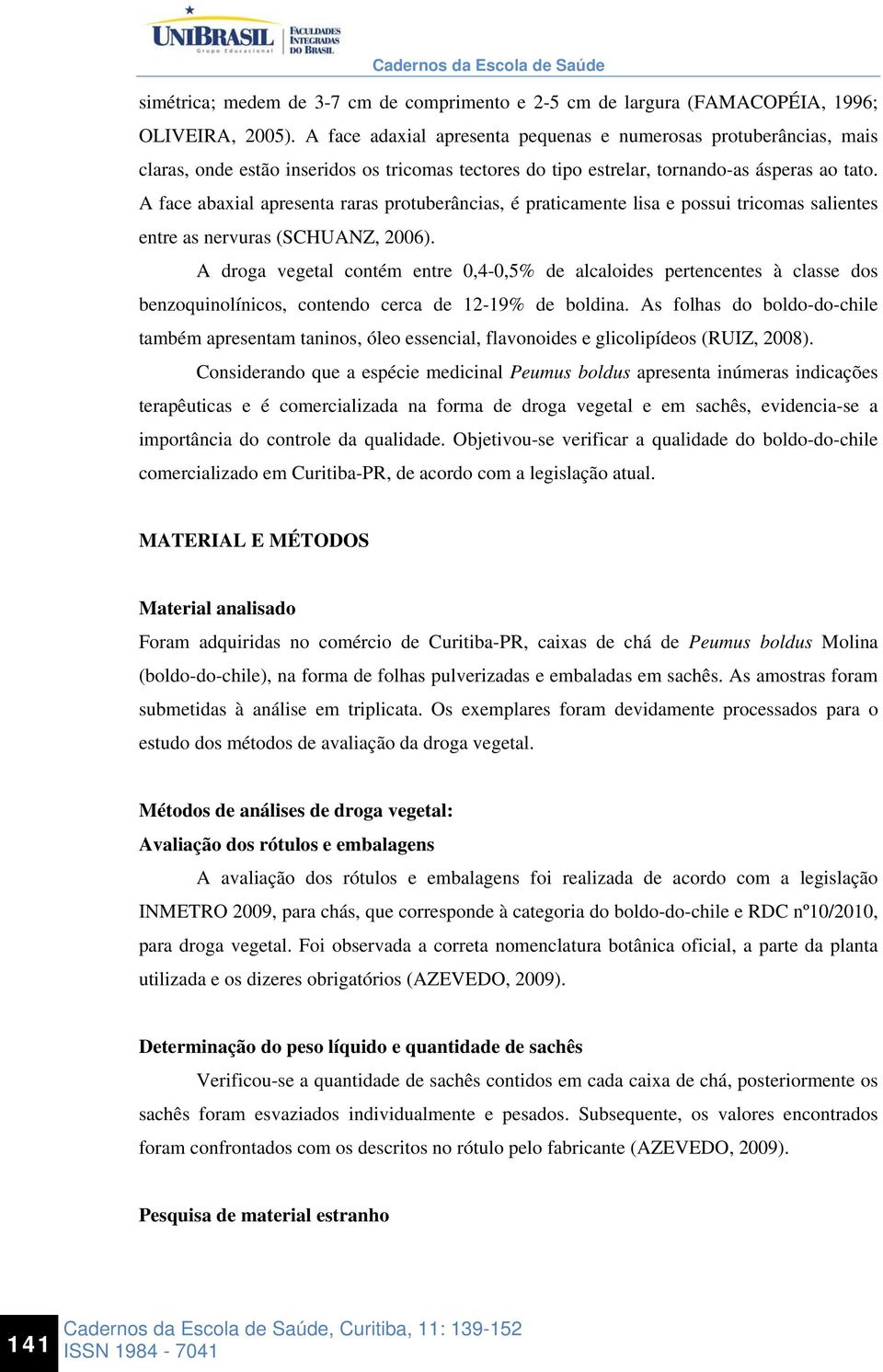 UNIBRASIL Grupo Educacional FACULDADES INTEGRADAS DO BRASIL

Cadernos da Escola de Saúde

simétrica; medem de 3-7 cm de comprimento e 2-5 cm de largura (FAMACOPÉIA, 1996; OLIVEIRA, 2005). A face adaxial apresenta pequenas e numerosas protuberâncias, mais claras, onde estão inseridos os tricomas tectores do tipo estrelar, tornando-as ásperas ao tato. A face abaxial apresenta raras protuberâncias, é praticamente lisa e possui tricomas salientes entre as nervuras (SCHUANZ, 2006).

A droga vegetal contém entre 0,4-0,5% de alcaloides pertencentes à classe dos benzoquinolínicos, contendo cerca de 12-19% de boldina. As folhas do boldo-do-chile também apresentam taninos, óleo essencial, flavonoides e glicolipídeos (RUIZ, 2008).

Considerando que a espécie medicinal Peumus boldus apresenta inúmeras indicações terapêuticas e é comercializada na forma de droga vegetal e em sachês, evidencia-se a importância do controle da qualidade. Objetivou-se verificar a qualidade do boldo-do-chile comercializado em Curitiba-PR, de acordo com a legislação atual.

MATERIAL E MÉTODOS

Material analisado

Foram adquiridas no comércio de Curitiba-PR, caixas de chá de Peumus boldus Molina (boldo-do-chile), na forma de folhas pulverizadas e embaladas em sachês. As amostras foram submetidas à análise em triplicata. Os exemplares foram devidamente processados para o estudo dos métodos de avaliação da droga vegetal.

Métodos de análises de droga vegetal:

Avaliação dos rótulos e embalagens

A avaliação dos rótulos e embalagens foi realizada de acordo com a legislação INMETRO 2009, para chás, que corresponde à categoria do boldo-do-chile e RDC nº10/2010, para droga vegetal. Foi observada a correta nomenclatura botânica oficial, a parte da planta utilizada e os dizeres obrigatórios (AZEVEDO, 2009).

Determinação do peso líquido e quantidade de sachês

Verificou-se a quantidade de sachês contidos em cada caixa de chá, posteriormente os sachês foram esvaziados individualmente e pesados. Subsequente, os valores encontrados foram confrontados com os descritos no rótulo pelo fabricante (AZEVEDO, 2009).

Pesquisa de material estranho

141

Cadernos da Escola de Saúde, Curitiba, 11: 139-152
ISSN 1984 - 7041